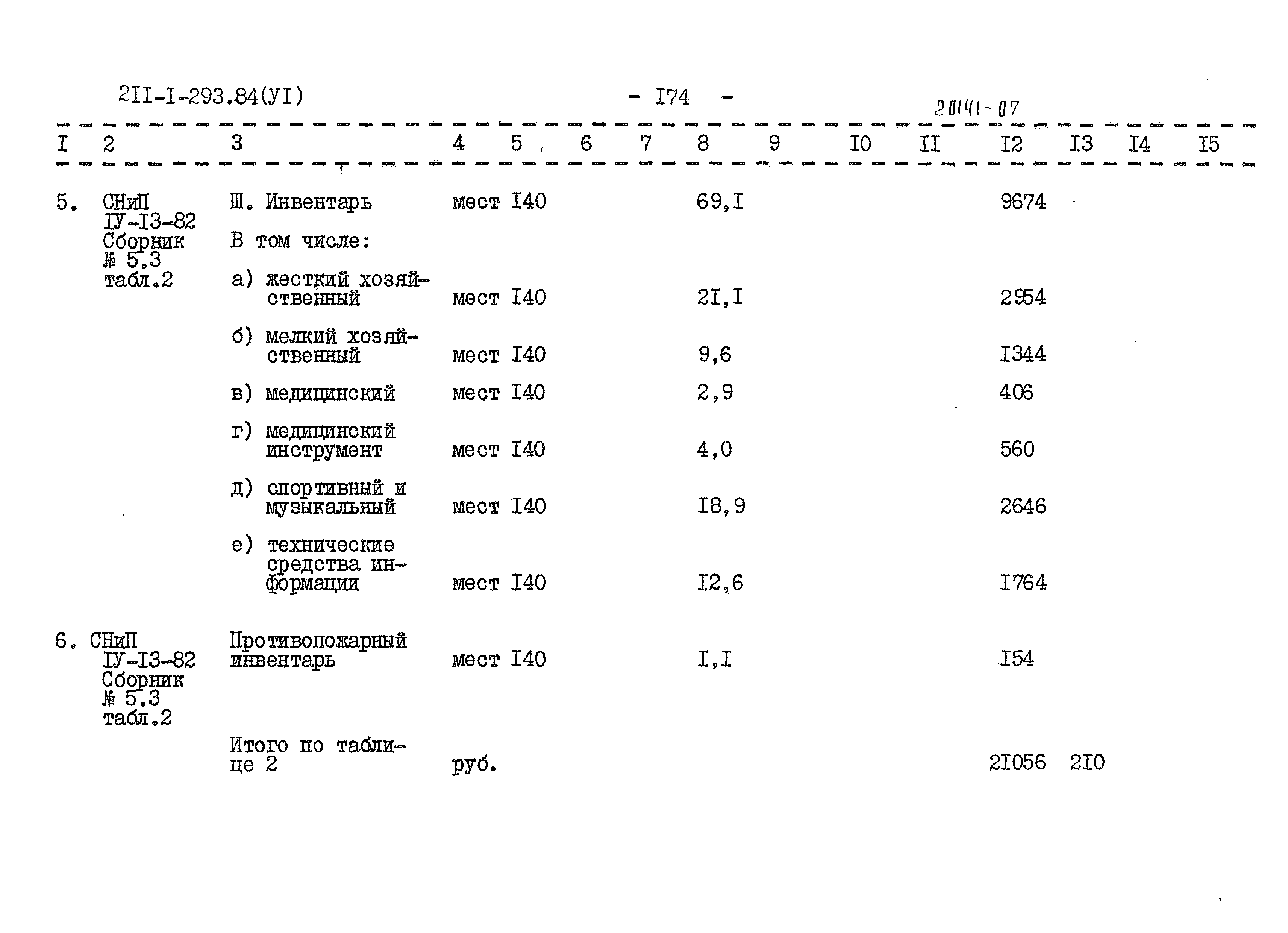 2II-I-293.84(УI)

- I74 -

20141-07

| I | 2 | 3 | 4 | 5 | 6 | 7 | 8 | 9 | I0 | II | I2 | I3 | I4 | I5 |
|---|---|---|---|---|---|---|---|---|---|---|---|---|---|---|
| 5. | СНиП IУ-I3-82 Сборник № 5.3 табл.2 | Ш. Инвентарь | мест | I40 | | | 69,I | | | | 9674 | | | |
| | | В том числе: | | | | | | | | | | | | |
| | | а) жесткий хозяйственный | мест | I40 | | | 2I,I | | | | 2954 | | | |
| | | б) мелкий хозяйственный | мест | I40 | | | 9,6 | | | | I344 | | | |
| | | в) медицинский | мест | I40 | | | 2,9 | | | | 406 | | | |
| | | г) медицинский инструмент | мест | I40 | | | 4,0 | | | | 560 | | | |
| | | д) спортивный и музыкальный | мест | I40 | | | I8,9 | | | | 2646 | | | |
| | | е) технические средства информации | мест | I40 | | | I2,6 | | | | I764 | | | |
| 6. | СНиП IУ-I3-82 Сборник № 5.3 табл.2 | Противопожарный инвентарь | мест | I40 | | | I,I | | | | I54 | | | |
| | | Итого по таблице 2 | руб. | | | | | | | | 2I056 | 2I0 | | |